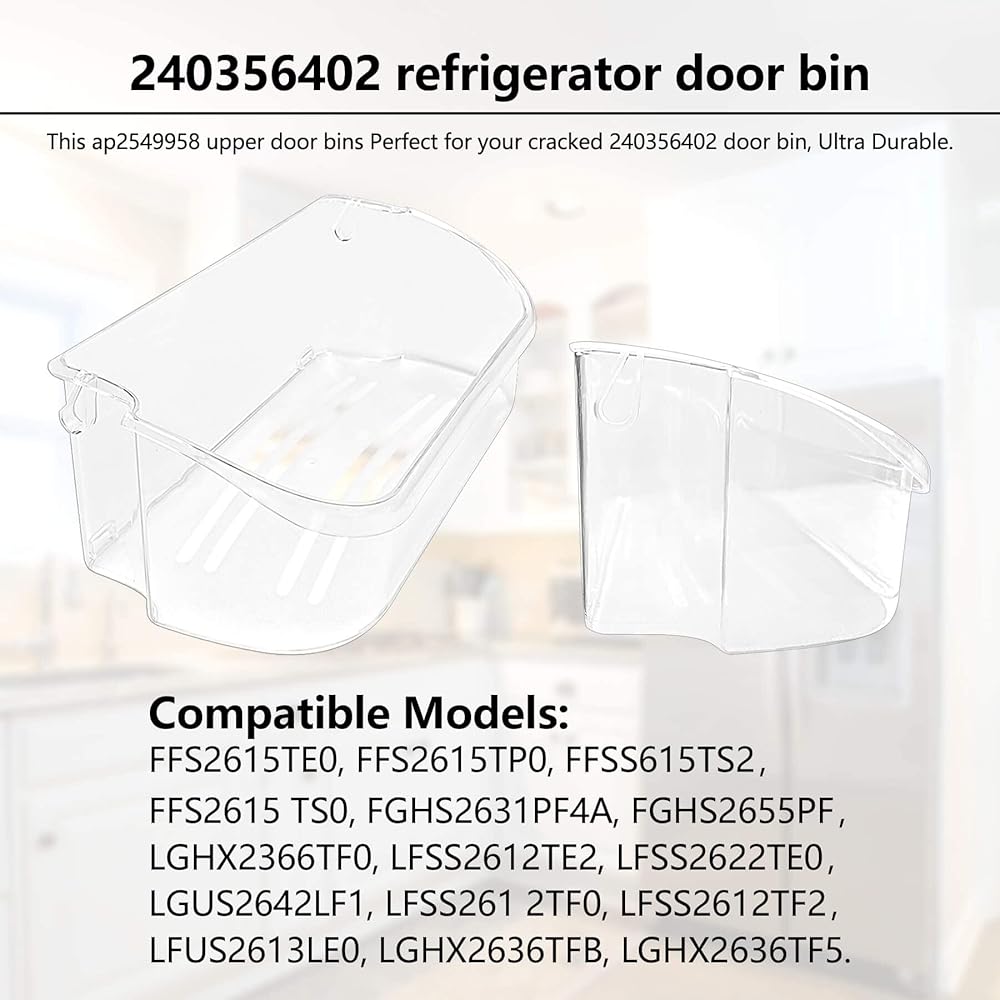 240356402 refrigerator door bin

This ap2549958 upper door bins Perfect for your cracked 240356402 door bin, Ultra Durable.

Compatible Models:
FFS2615TE0, FFS2615TP0, FFSS615TS2, FFS2615 TS0, FGHS2631PF4A, FGHS2655PF, LGHX2366TF0, LFSS2612TE2, LFSS2622TE0, LGUS2642LF1, LFSS261 2TF0, LFSS2612TF2, LFUS2613LE0, LGHX2636TFB, LGHX2636TF5.